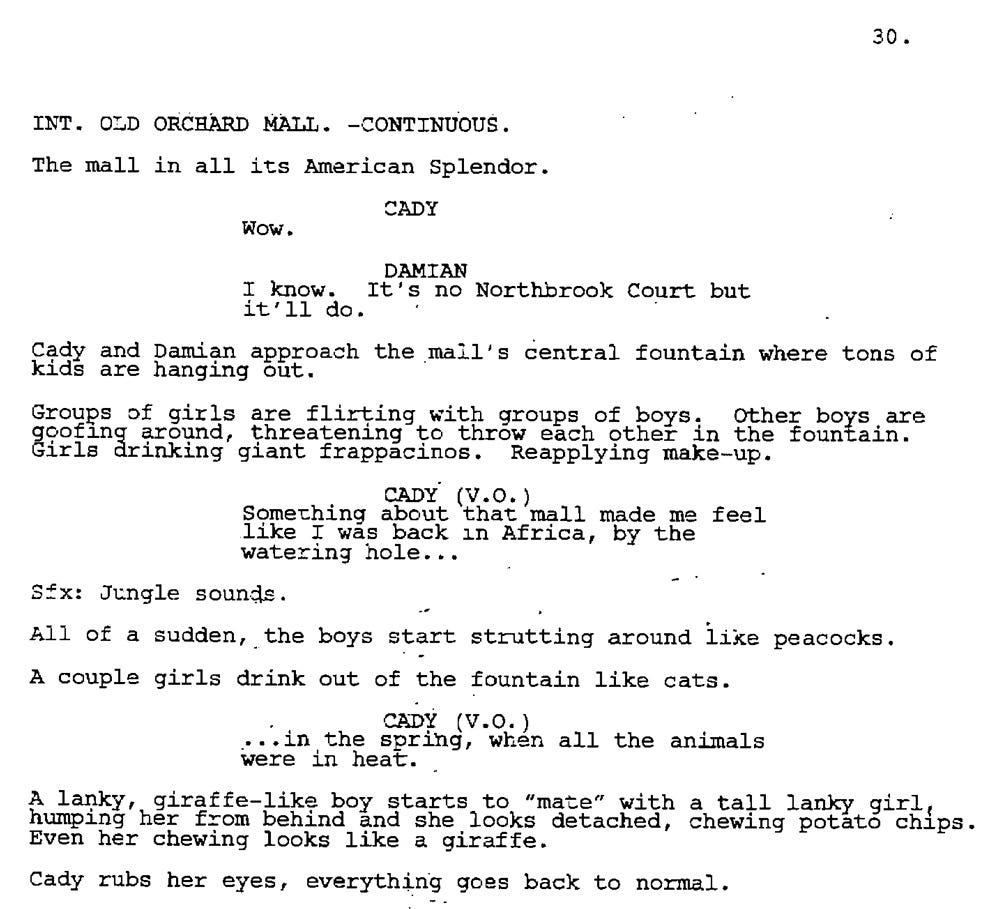 30.

INT. OLD ORCHARD MALL. -CONTINUOUS.

The mall in all its American Splendor.

CADY
Wow.

DAMIAN
I know. It's no Northbrook Court but it'll do.

Cady and Damian approach the mall's central fountain where tons of kids are hanging out.

Groups of girls are flirting with groups of boys. Other boys are goofing around, threatening to throw each other in the fountain. Girls drinking giant frappacinos. Reapplying make-up.

CADY (V.O.)
Something about that mall made me feel like I was back in Africa, by the watering hole...

Sfx: Jungle sounds.

All of a sudden, the boys start strutting around like peacocks.

A couple girls drink out of the fountain like cats.

CADY (V.O.)
...in the spring, when all the animals were in heat.

A lanky, giraffe-like boy starts to "mate" with a tall lanky girl, humping her from behind and she looks detached, chewing potato chips. Even her chewing looks like a giraffe.

Cady rubs her eyes, everything goes back to normal.